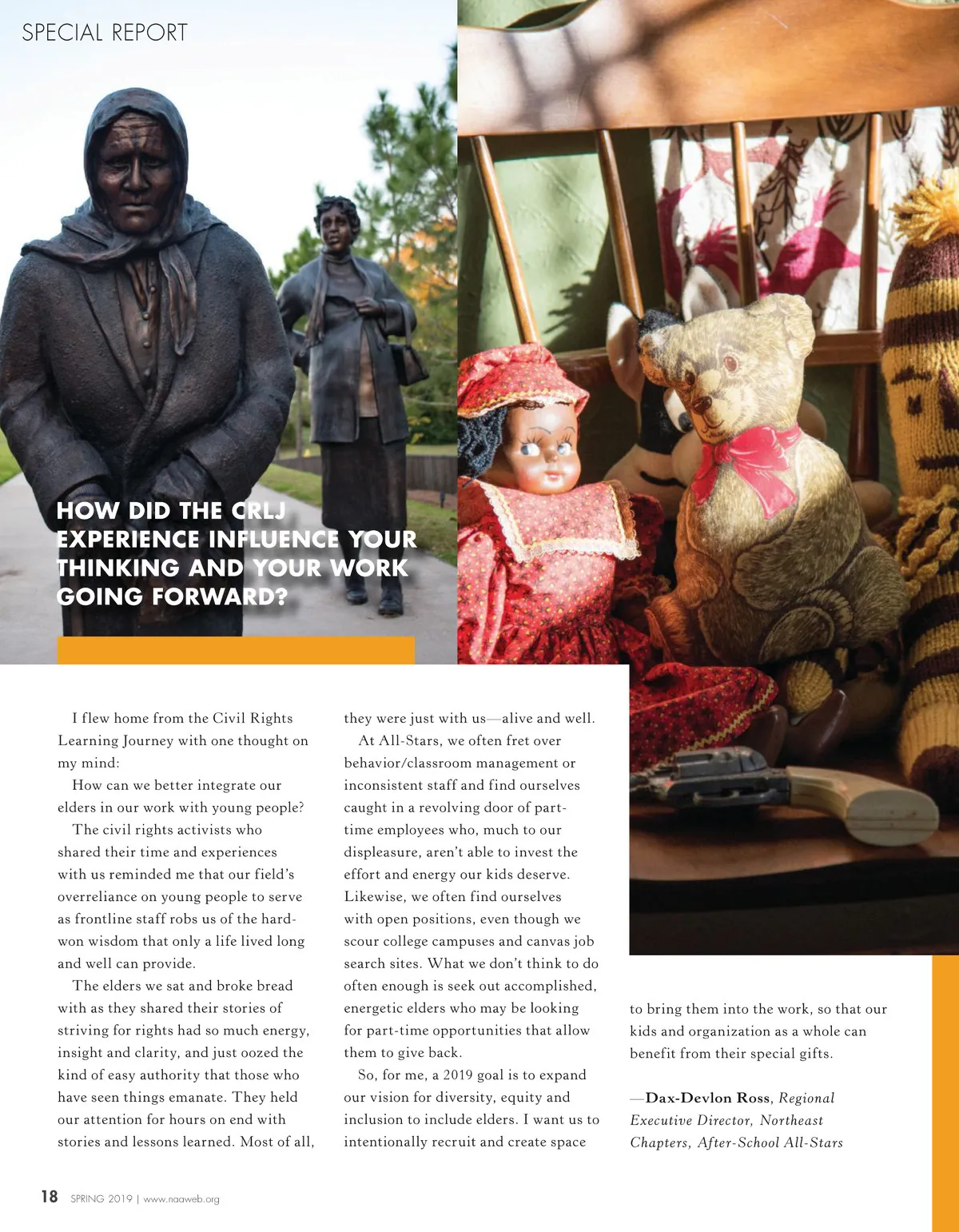 SPECIAL REPORT

HOW DID THE CRLJ EXPERIENCE INFLUENCE YOUR THINKING AND YOUR WORK GOING FORWARD?

I flew home from the Civil Rights Learning Journey with one thought on my mind:

How can we better integrate our elders in our work with young people?

The civil rights activists who shared their time and experiences with us reminded me that our field's overreliance on young people to serve as frontline staff robs us of the hard-won wisdom that only a life lived long and well can provide.

The elders we sat and broke bread with as they shared their stories of striving for rights had so much energy, insight and clarity, and just oozed the kind of easy authority that those who have seen things emanate. They held our attention for hours on end with stories and lessons learned. Most of all, they were just with us—alive and well.

At All-Stars, we often fret over behavior/classroom management or inconsistent staff and find ourselves caught in a revolving door of part-time employees who, much to our displeasure, aren't able to invest the effort and energy our kids deserve. Likewise, we often find ourselves with open positions, even though we scour college campuses and canvas job search sites. What we don't think to do often enough is seek out accomplished, energetic elders who may be looking for part-time opportunities that allow them to give back.

So, for me, a 2019 goal is to expand our vision for diversity, equity and inclusion to include elders. I want us to intentionally recruit and create space to bring them into the work, so that our kids and organization as a whole can benefit from their special gifts.

—Dax-Devlon Ross, Regional Executive Director, Northeast Chapters, After-School All-Stars

18 SPRING 2019 | www.naaweb.org